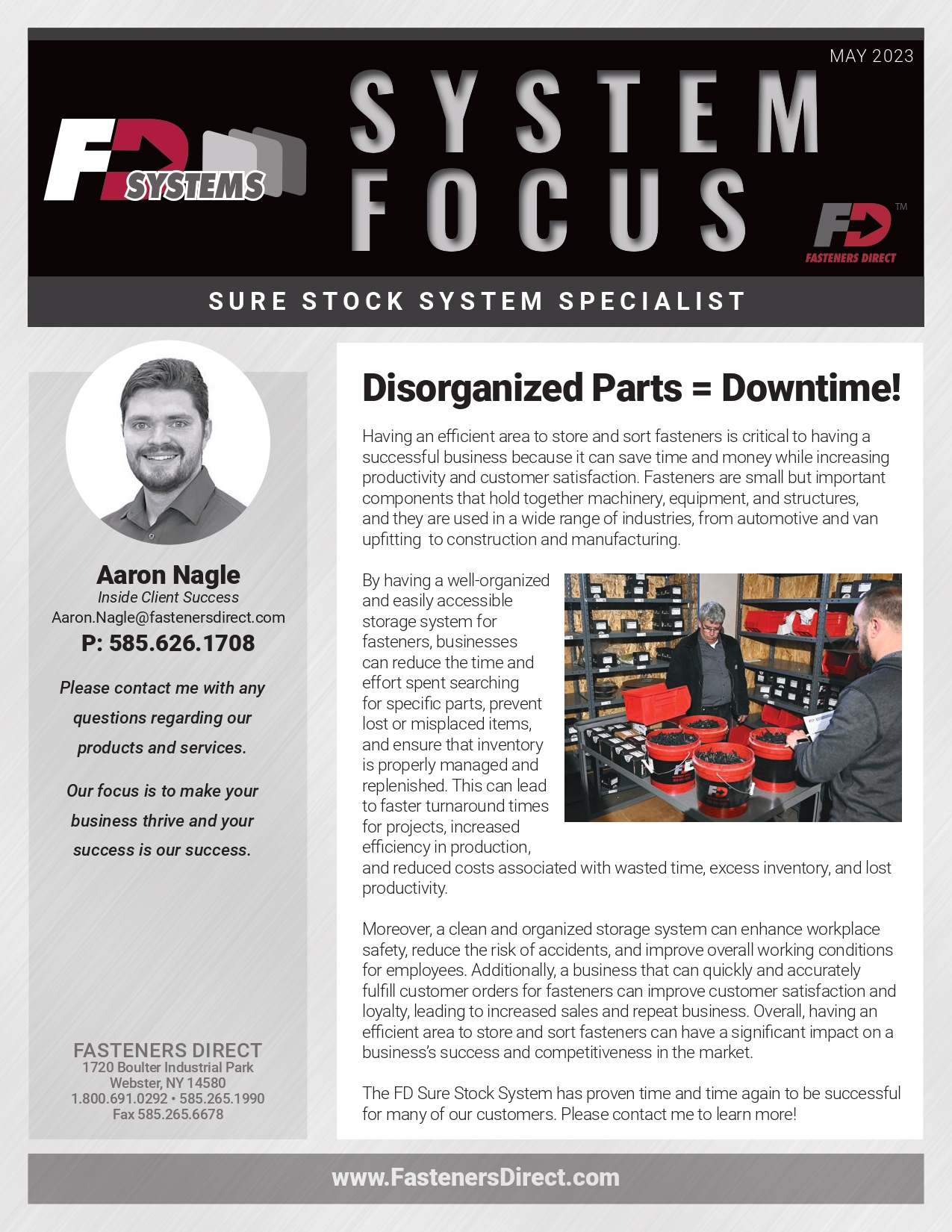 MAY 2023

FD SYSTEMS

SYSTEM FOCUS

FD™ FASTENERS DIRECT

SURE STOCK SYSTEM SPECIALIST

Aaron Nagle
Inside Client Success
Aaron.Nagle@fastenersdirect.com
P: 585.626.1708

Please contact me with any questions regarding our products and services.

Our focus is to make your business thrive and your success is our success.

FASTENERS DIRECT
1720 Boulter Industrial Park
Webster, NY 14580
1.800.691.0292 • 585.265.1990
Fax 585.265.6678

Disorganized Parts = Downtime!

Having an efficient area to store and sort fasteners is critical to having a successful business because it can save time and money while increasing productivity and customer satisfaction. Fasteners are small but important components that hold together machinery, equipment, and structures, and they are used in a wide range of industries, from automotive and van upfitting to construction and manufacturing.

By having a well-organized and easily accessible storage system for fasteners, businesses can reduce the time and effort spent searching for specific parts, prevent lost or misplaced items, and ensure that inventory is properly managed and replenished. This can lead to faster turnaround times for projects, increased efficiency in production, and reduced costs associated with wasted time, excess inventory, and lost productivity.

Moreover, a clean and organized storage system can enhance workplace safety, reduce the risk of accidents, and improve overall working conditions for employees. Additionally, a business that can quickly and accurately fulfill customer orders for fasteners can improve customer satisfaction and loyalty, leading to increased sales and repeat business. Overall, having an efficient area to store and sort fasteners can have a significant impact on a business's success and competitiveness in the market.

The FD Sure Stock System has proven time and time again to be successful for many of our customers. Please contact me to learn more!

www.FastenersDirect.com